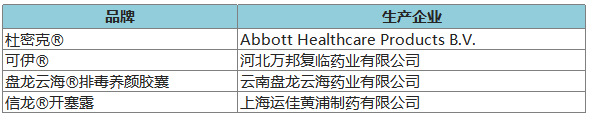 | 品牌 | 生产企业 |
|---|---|
| 杜密克® | Abbott Healthcare Products B.V. |
| 可伊® | 河北万邦复临药业有限公司 |
| 盘龙云海®排毒养颜胶囊 | 云南盘龙云海药业有限公司 |
| 信龙®开塞露 | 上海运佳黄浦制药有限公司 |